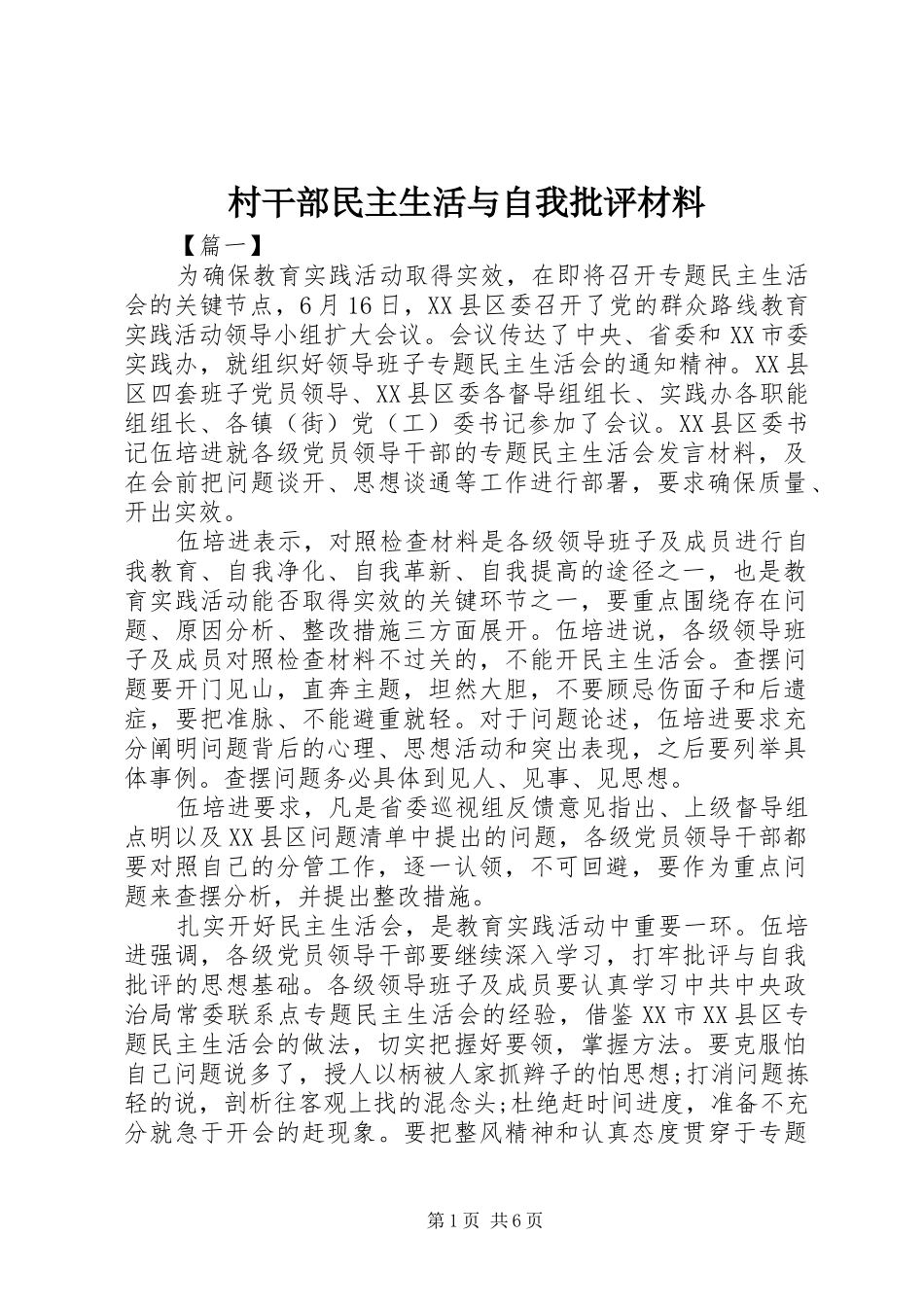 村干部民主生活与自我批评材料

【篇一】

为确保教育实践活动取得实效，在即将召开专题民主生活会的关键节点，6月16日，XX县区委召开了党的群众路线教育实践活动领导小组扩大会议。会议传达了中央、省委和XX市委实践办，就组织好领导班子专题民主生活会的通知精神。XX县区四套班子党员领导、XX县区委各督导组组长、实践办各职能组组长、各镇（街）党（工）委书记参加了会议。XX县区委书记伍培进就各级党员领导干部的专题民主生活会发言材料，及在会前把问题谈开、思想谈通等工作进行部署，要求确保质量、开出实效。

伍培进表示，对照检查材料是各级领导班子及成员进行自我教育、自我净化、自我革新、自我提高的途径之一，也是教育实践活动能否取得实效的关键环节之一，要重点围绕存在问题、原因分析、整改措施三方面展开。伍培进说，各级领导班子及成员对照检查材料不过关的，不能开民主生活会。查摆问题要开门见山，直奔主题，坦然大胆，不要顾忌伤面子和后遗症，要把准脉、不能避重就轻。对于问题论述，伍培进要求充分阐明问题背后的心理、思想活动和突出表现，之后要列举具体事例。查摆问题务必具体到见人、见事、见思想。

伍培进要求，凡是省委巡视组反馈意见指出、上级督导组点明以及XX县区问题清单中提出的问题，各级党员领导干部都要对照自己的分管工作，逐一认领，不可回避，要作为重点问题来查摆分析，并提出整改措施。

扎实开好民主生活会，是教育实践活动中重要一环。伍培进强调，各级党员领导干部要继续深入学习，打牢批评与自我批评的思想基础。各级领导班子及成员要认真学习中共中央政治局常委联系点专题民主生活会的经验，借鉴XX市XX县区专题民主生活会的做法，切实把握好要领，掌握方法。要克服怕自己问题说多了，授人以柄被人家抓辫子的怕思想;打消问题拣轻的说，剖析往客观上找的混念头;杜绝赶时间进度，准备不充分就急于开会的赶现象。要把整风精神和认真态度贯穿于专题

第1页 共6页